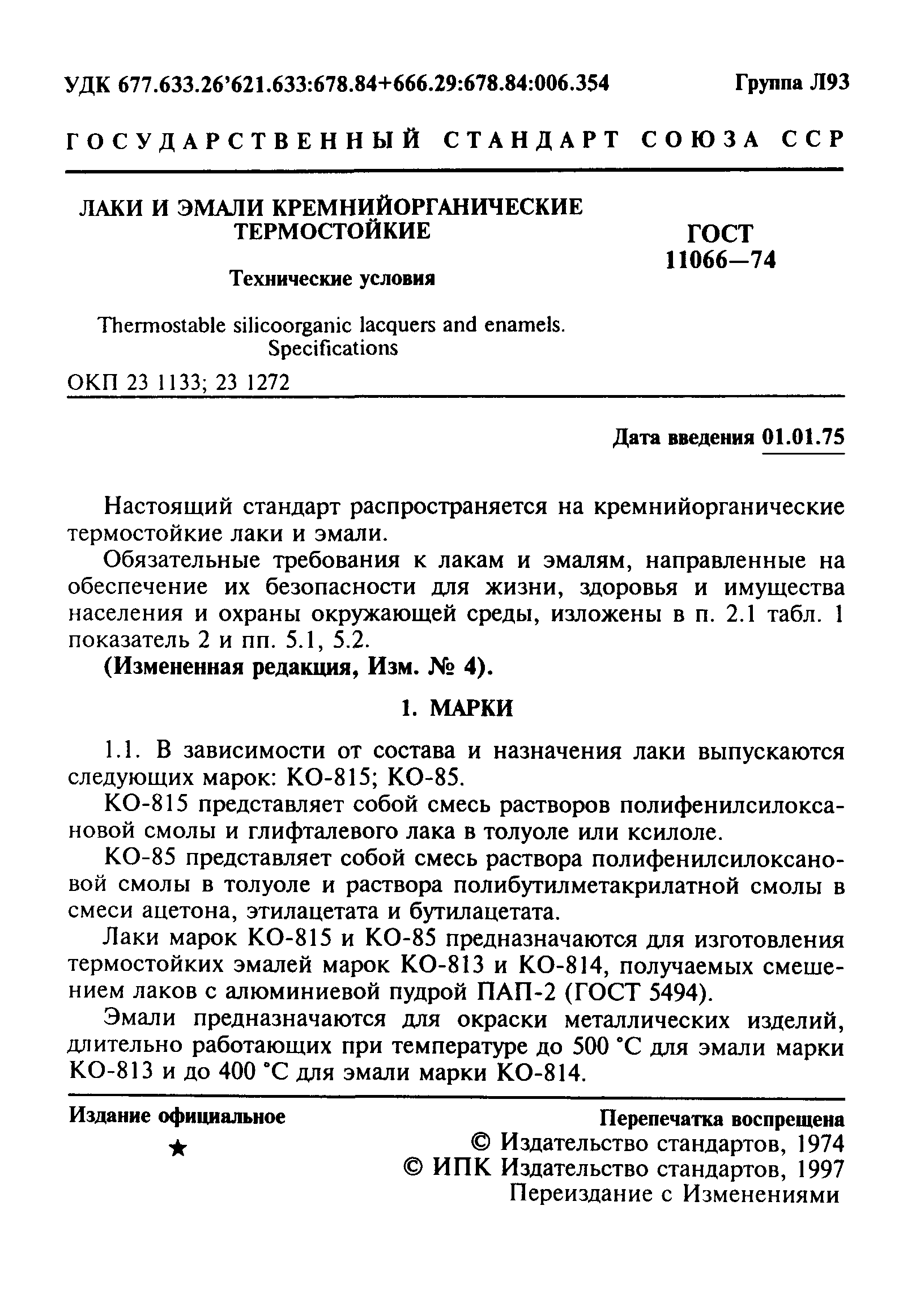 УДК 677.633.26'621.633:678.84+666.29:678.84:006.354

Группа Л93

ГОСУДАРСТВЕННЫЙ СТАНДАРТ СОЮЗА ССР

ЛАКИ И ЭМАЛИ КРЕМНИЙОРГАНИЧЕСКИЕ ТЕРМОСТОЙКИЕ

Технические условия

Thermostable silicoorganic lacquers and enamels. Specifications

ГОСТ 11066—74

ОКП 23 1133; 23 1272

Дата введения 01.01.75

Настоящий стандарт распространяется на кремнийорганические термостойкие лаки и эмали.

Обязательные требования к лакам и эмалям, направленные на обеспечение их безопасности для жизни, здоровья и имущества населения и охраны окружающей среды, изложены в п. 2.1 табл. 1 показатель 2 и пп. 5.1, 5.2.

(Измененная редакция, Изм. № 4).

1. МАРКИ

1.1. В зависимости от состава и назначения лаки выпускаются следующих марок: КО-815; КО-85.

КО-815 представляет собой смесь растворов полифенилсилоксановой смолы и глифталевого лака в толуоле или ксилоле.

КО-85 представляет собой смесь раствора полифенилсилоксановой смолы в толуоле и раствора полибутилметакрилатной смолы в смеси ацетона, этилацетата и бутилацетата.

Лаки марок КО-815 и КО-85 предназначаются для изготовления термостойких эмалей марок КО-813 и КО-814, получаемых смешением лаков с алюминиевой пудрой ПАП-2 (ГОСТ 5494).

Эмали предназначаются для окраски металлических изделий, длительно работающих при температуре до 500 °С для эмали марки КО-813 и до 400 °С для эмали марки КО-814.

Издание официальное

★

Перепечатка воспрещена

© Издательство стандартов, 1974
© ИПК Издательство стандартов, 1997
Переиздание с Изменениями